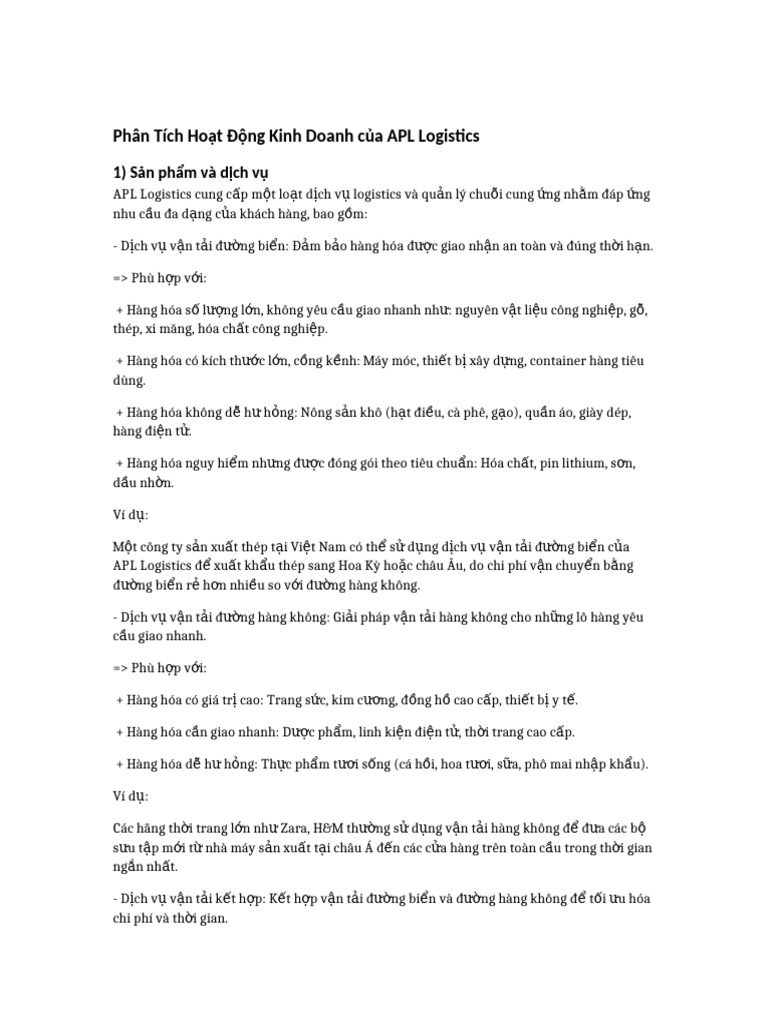 Phân Tích Hoạt Động Kinh Doanh của APL Logistics

1) Sản phẩm và dịch vụ

APL Logistics cung cấp một loạt dịch vụ logistics và quản lý chuỗi cung ứng nhằm đáp ứng nhu cầu đa dạng của khách hàng, bao gồm:

- Dịch vụ vận tải đường biển: Đảm bảo hàng hóa được giao nhận an toàn và đúng thời hạn.

=> Phù hợp với:

+ Hàng hóa số lượng lớn, không yêu cầu giao nhanh như: nguyên vật liệu công nghiệp, gỗ, thép, xi măng, hóa chất công nghiệp.

+ Hàng hóa có kích thước lớn, cồng kềnh: Máy móc, thiết bị xây dựng, container hàng tiêu dùng.

+ Hàng hóa không dễ hư hỏng: Nông sản khô (hạt điều, cà phê, gạo), quần áo, giày dép, hàng điện tử.

+ Hàng hóa nguy hiểm nhưng được đóng gói theo tiêu chuẩn: Hóa chất, pin lithium, sơn, dầu nhờn.

Ví dụ:

Một công ty sản xuất thép tại Việt Nam có thể sử dụng dịch vụ vận tải đường biển của APL Logistics để xuất khẩu thép sang Hoa Kỳ hoặc châu Âu, do chi phí vận chuyển bằng đường biển rẻ hơn nhiều so với đường hàng không.

- Dịch vụ vận tải đường hàng không: Giải pháp vận tải hàng không cho những lô hàng yêu cầu giao nhanh.

=> Phù hợp với:

+ Hàng hóa có giá trị cao: Trang sức, kim cương, đồng hồ cao cấp, thiết bị y tế.

+ Hàng hóa cần giao nhanh: Dược phẩm, linh kiện điện tử, thời trang cao cấp.

+ Hàng hóa dễ hư hỏng: Thực phẩm tươi sống (cá hồi, hoa tươi, sữa, phô mai nhập khẩu).

Ví dụ:

Các hãng thời trang lớn như Zara, H&M thường sử dụng vận tải hàng không để đưa các bộ sưu tập mới từ nhà máy sản xuất tại châu Á đến các cửa hàng trên toàn cầu trong thời gian ngắn nhất.

- Dịch vụ vận tải kết hợp: Kết hợp vận tải đường biển và đường hàng không để tối ưu hóa chi phí và thời gian.